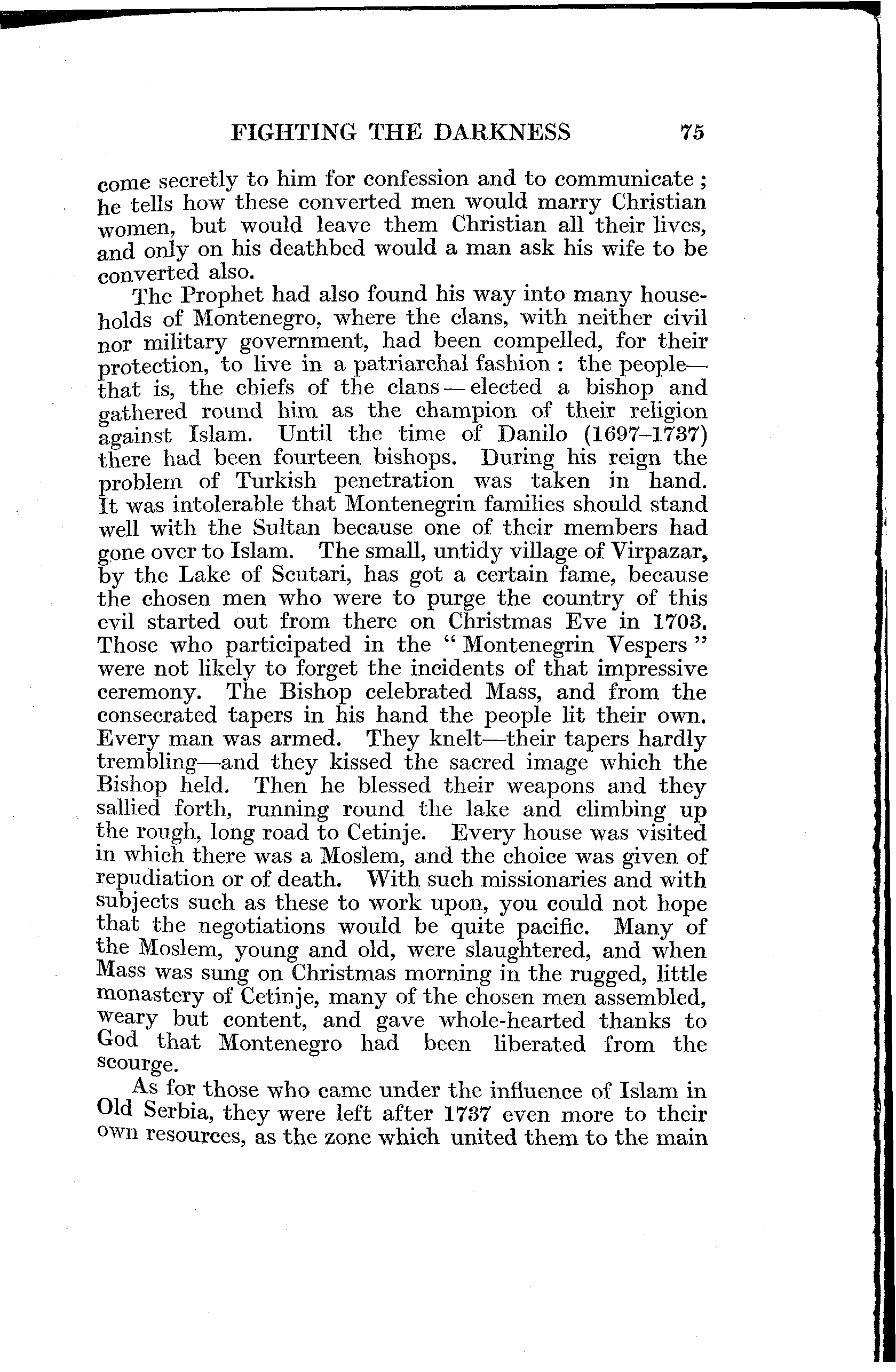 FIGHTING THE DARKNESS 75

come secretly to him for confession and to communicate; he tells how these converted men would marry Christian women, but would leave them Christian all their lives, and only on his deathbed would a man ask his wife to be converted also.

The Prophet had also found his way into many households of Montenegro, where the clans, with neither civil nor military government, had been compelled, for their protection, to live in a patriarchal fashion: the people—that is, the chiefs of the clans—elected a bishop and gathered round him as the champion of their religion against Islam. Until the time of Danilo (1697–1737) there had been fourteen bishops. During his reign the problem of Turkish penetration was taken in hand. It was intolerable that Montenegrin families should stand well with the Sultan because one of their members had gone over to Islam. The small, untidy village of Virpazar, by the Lake of Scutari, has got a certain fame, because the chosen men who were to purge the country of this evil started out from there on Christmas Eve in 1703. Those who participated in the "Montenegrin Vespers" were not likely to forget the incidents of that impressive ceremony. The Bishop celebrated Mass, and from the consecrated tapers in his hand the people lit their own. Every man was armed. They knelt—their tapers hardly trembling—and they kissed the sacred image which the Bishop held. Then he blessed their weapons and they sallied forth, running round the lake and climbing up the rough, long road to Cetinje. Every house was visited in which there was a Moslem, and the choice was given of repudiation or of death. With such missionaries and with subjects such as these to work upon, you could not hope that the negotiations would be quite pacific. Many of the Moslem, young and old, were slaughtered, and when Mass was sung on Christmas morning in the rugged, little monastery of Cetinje, many of the chosen men assembled, weary but content, and gave whole-hearted thanks to God that Montenegro had been liberated from the scourge.

As for those who came under the influence of Islam in Old Serbia, they were left after 1737 even more to their own resources, as the zone which united them to the main